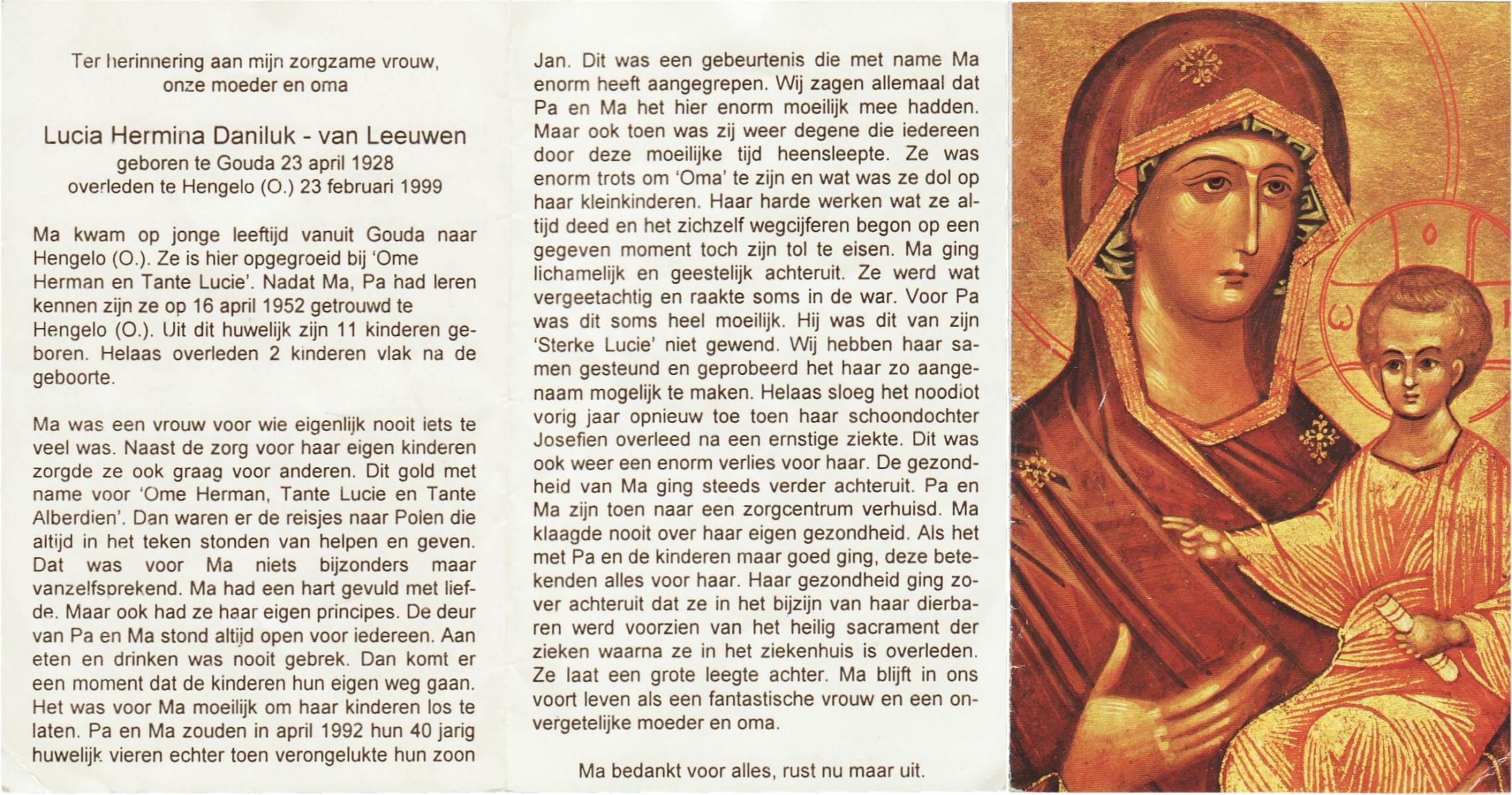 Ter herinnering aan mijn zorgzame vrouw, onze moeder en oma

Lucia Hermina Daniluk - van Leeuwen
geboren te Gouda 23 april 1928
overleden te Hengelo (O.) 23 februari 1999

Ma kwam op jonge leeftijd vanuit Gouda naar Hengelo (O.). Ze is hier opgegroeid bij 'Ome Herman en Tante Lucie'. Nadat Ma, Pa had leren kennen zijn ze op 16 april 1952 getrouwd te Hengelo (O.). Uit dit huwelijk zijn 11 kinderen geboren. Helaas overleden 2 kinderen vlak na de geboorte.

Ma was een vrouw voor wie eigenlijk nooit iets te veel was. Naast de zorg voor haar eigen kinderen zorgde ze ook graag voor anderen. Dit gold met name voor 'Ome Herman, Tante Lucie en Tante Alberdien'. Dan waren er de reisjes naar Polen die altijd in het teken stonden van helpen en geven. Dat was voor Ma niets bijzonders maar vanzelfsprekend. Ma had een hart gevuld met liefde. Maar ook had ze haar eigen principes. De deur van Pa en Ma stond altijd open voor iedereen. Aan eten en drinken was nooit gebrek. Dan komt er een moment dat de kinderen hun eigen weg gaan. Het was voor Ma moeilijk om haar kinderen los te laten. Pa en Ma zouden in april 1992 hun 40 jarig huwelijk vieren echter toen verongelukte hun zoon Jan. Dit was een gebeurtenis die met name Ma enorm heeft aangegrepen. Wij zagen allemaal dat Pa en Ma het hier enorm moeilijk mee hadden. Maar ook toen was zij weer degene die iedereen door deze moeilijke tijd heensleepte. Ze was enorm trots om 'Oma' te zijn en wat was ze dol op haar kleinkinderen. Haar harde werken wat ze altijd deed en het zichzelf wegcijferen begon op een gegeven moment toch zijn tol te eisen. Ma ging lichamelijk en geestelijk achteruit. Ze werd wat vergeetachtig en raakte soms in de war. Voor Pa was dit soms heel moeilijk. Hij was dit van zijn 'Sterke Lucie' niet gewend. Wij hebben haar samen gesteund en geprobeerd het haar zo aangenaam mogelijk te maken. Helaas sloeg het noodlot vorig jaar opnieuw toe toen haar schoondochter Josefien overleed na een ernstige ziekte. Dit was ook weer een enorm verlies voor haar. De gezondheid van Ma ging steeds verder achteruit. Pa en Ma zijn toen naar een zorgcentrum verhuisd. Ma klaagde nooit over haar eigen gezondheid. Als het met Pa en de kinderen maar goed ging, deze betekenden alles voor haar. Haar gezondheid ging zover achteruit dat ze in het bijzijn van haar dierbaren werd voorzien van het heilig sacrament der zieken waarna ze in het ziekenhuis is overleden. Ze laat een grote leegte achter. Ma blijft in ons voort leven als een fantastische vrouw en een onvergetelijke moeder en oma.

Ma bedankt voor alles, rust nu maar uit.